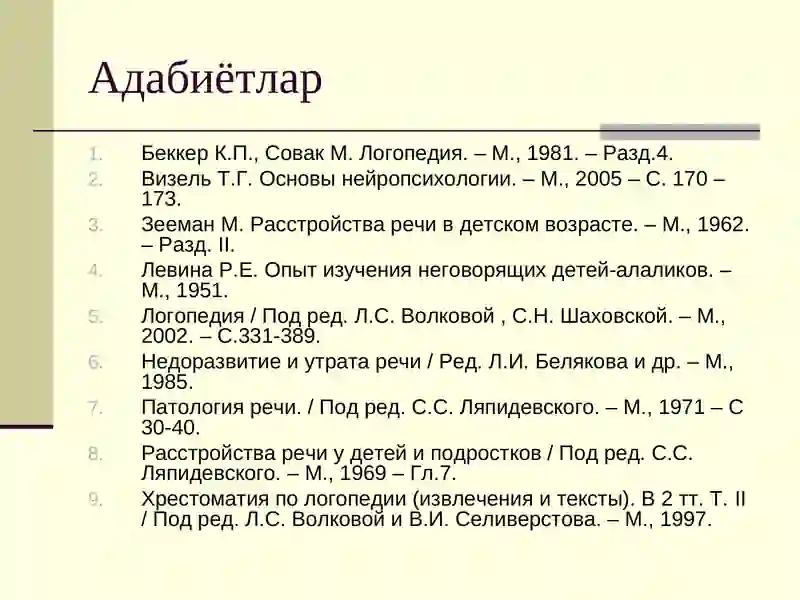 Адабиётлар

1. Беккер К.П., Совак М. Логопедия. – М., 1981. – Разд.4.
2. Визель Т.Г. Основы нейропсихологии. – М., 2005 – С. 170 – 173.
3. Зееман М. Расстройства речи в детском возрасте. – М., 1962. – Разд. II.
4. Левина Р.Е. Опыт изучения неговорящих детей-алаликов. – М., 1951.
5. Логопедия / Под ред. Л.С. Волковой , С.Н. Шаховской. – М., 2002. – С.331-389.
6. Недоразвитие и утрата речи / Ред. Л.И. Белякова и др. – М., 1985.
7. Патология речи. / Под ред. С.С. Ляпидевского. – М., 1971 – С 30-40.
8. Расстройства речи у детей и подростков / Под ред. С.С. Ляпидевского. – М., 1969 – Гл.7.
9. Хрестоматия по логопедии (извлечения и тексты). В 2 тт. Т. II / Под ред. Л.С. Волковой и В.И. Селиверстова. – М., 1997.